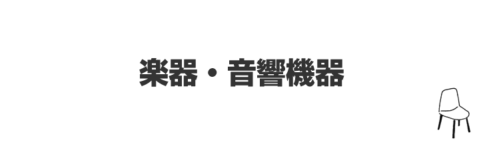 楽器・音響機器